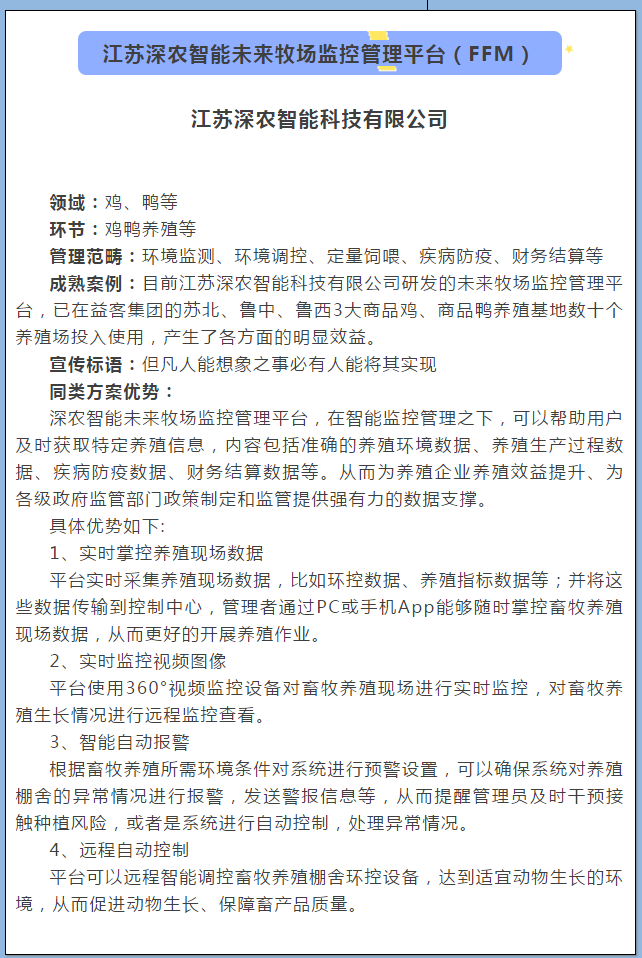 江苏深农智能未来牧场监控管理平台（FFM）

江苏深农智能科技有限公司

领域：鸡、鸭等
环节：鸡鸭养殖等
管理范畴：环境监测、环境调控、定量饲喂、疾病防疫、财务结算等
成熟案例：目前江苏深农智能科技有限公司研发的未来牧场监控管理平台，已在益客集团的苏北、鲁中、鲁西3大商品鸡、商品鸭养殖基地数十个养殖场投入使用，产生了各方面的明显效益。
宣传标语：但凡人能想象之事必有人能将其实现
同类方案优势：
深农智能未来牧场监控管理平台，在智能监控管理之下，可以帮助用户及时获取特定养殖信息，内容包括准确的养殖环境数据、养殖生产过程数据、疾病防疫数据、财务结算数据等。从而为养殖企业养殖效益提升、为各级政府监管部门政策制定和监管提供强有力的数据支撑。
具体优势如下:
1、实时掌控养殖现场数据
平台实时采集养殖现场数据，比如环控数据、养殖指标数据等；并将这些数据传输到控制中心，管理者通过PC或手机App能够随时掌控畜牧养殖现场数据，从而更好的开展养殖作业。
2、实时监控视频图像
平台使用360°视频监控设备对畜牧养殖现场进行实时监控，对畜牧养殖生长情况进行远程监控查看。
3、智能自动报警
根据畜牧养殖所需环境条件对系统进行预警设置，可以确保系统对养殖棚舍的异常情况进行报警，发送警报信息等，从而提醒管理员及时干预接触种植风险，或者是系统进行自动控制，处理异常情况。
4、远程自动控制
平台可以远程智能调控畜牧养殖棚舍环控设备，达到适宜动物生长的环境，从而促进动物生长、保障畜产品质量。